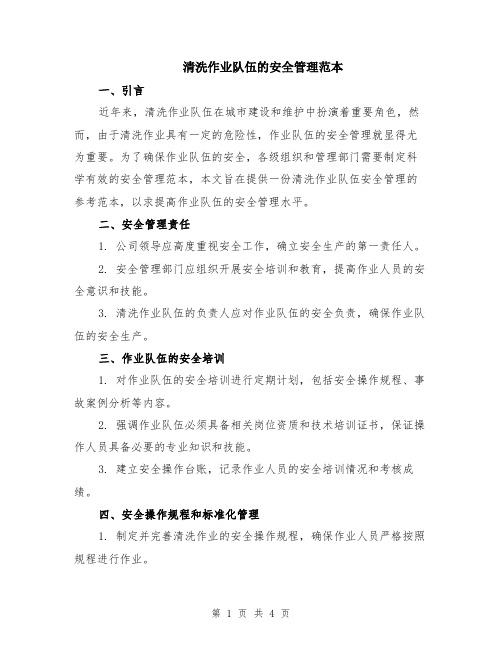 清洗作业队伍的安全管理范本

一、引言

近年来，清洗作业队伍在城市建设和维护中扮演着重要角色，然而，由于清洗作业具有一定的危险性，作业队伍的安全管理就显得尤为重要。为了确保作业队伍的安全，各级组织和管理部门需要制定科学有效的安全管理范本，本文旨在提供一份清洗作业队伍安全管理的参考范本，以求提高作业队伍的安全管理水平。

二、安全管理责任

1. 公司领导应高度重视安全工作，确立安全生产的第一责任人。

2. 安全管理部门应组织开展安全培训和教育，提高作业人员的安全意识和技能。

3. 清洗作业队伍的负责人应对作业队伍的安全负责，确保作业队伍的安全生产。

三、作业队伍的安全培训

1. 对作业队伍的安全培训进行定期计划，包括安全操作规程、事故案例分析等内容。

2. 强调作业队伍必须具备相关岗位资质和技术培训证书，保证操作人员具备必要的专业知识和技能。

3. 建立安全操作台账，记录作业人员的安全培训情况和考核成绩。

四、安全操作规程和标准化管理

1. 制定并完善清洗作业的安全操作规程，确保作业人员严格按照规程进行作业。

第 1 页 共 4 页